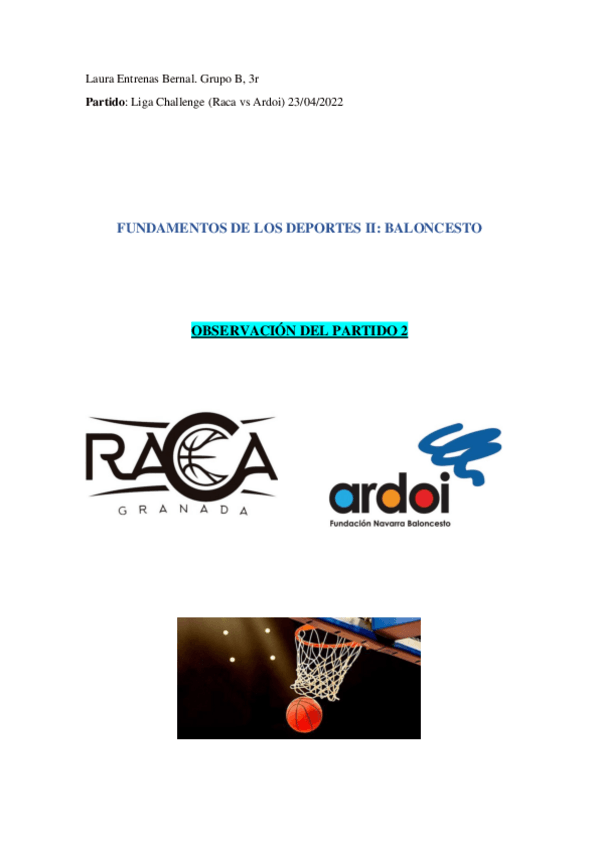 Laura Entrenas Bernal. Grupo B, 3r

Partido: Liga Challenge (Raca vs Ardoi) 23/04/2022

FUNDAMENTOS DE LOS DEPORTES II: BALONCESTO

OBSERVACIÓN DEL PARTIDO 2

RACA
GRANADA

ardoi
Fundación Navarra Baloncesto